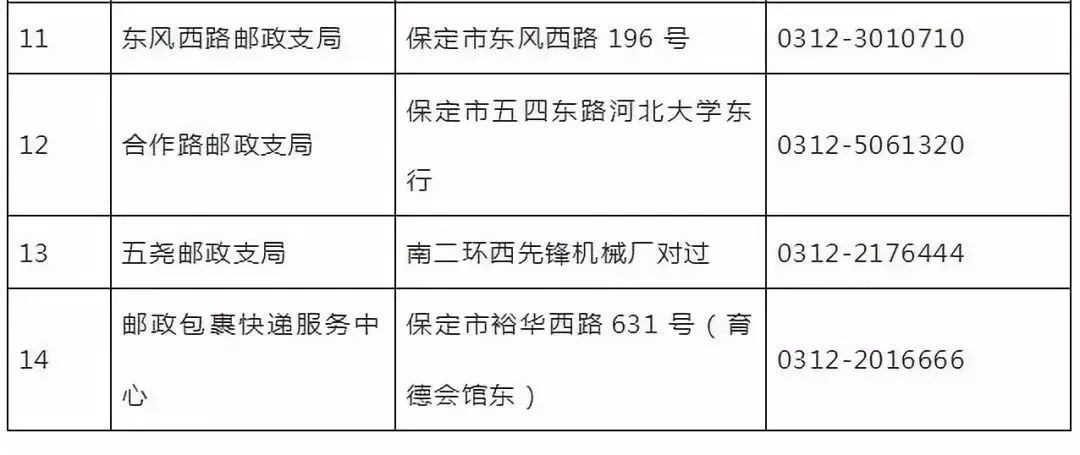 | 11 | 东风西路邮政支局 | 保定市东风西路 196 号 | 0312-3010710 |
|---|---|---|---|
| 12 | 合作路邮政支局 | 保定市五四东路河北大学东行 | 0312-5061320 |
| 13 | 五尧邮政支局 | 南二环西先锋机械厂对过 | 0312-2176444 |
| 14 | 邮政包裹快递服务中心 | 保定市裕华西路 631 号（育德会馆东） | 0312-2016666 |